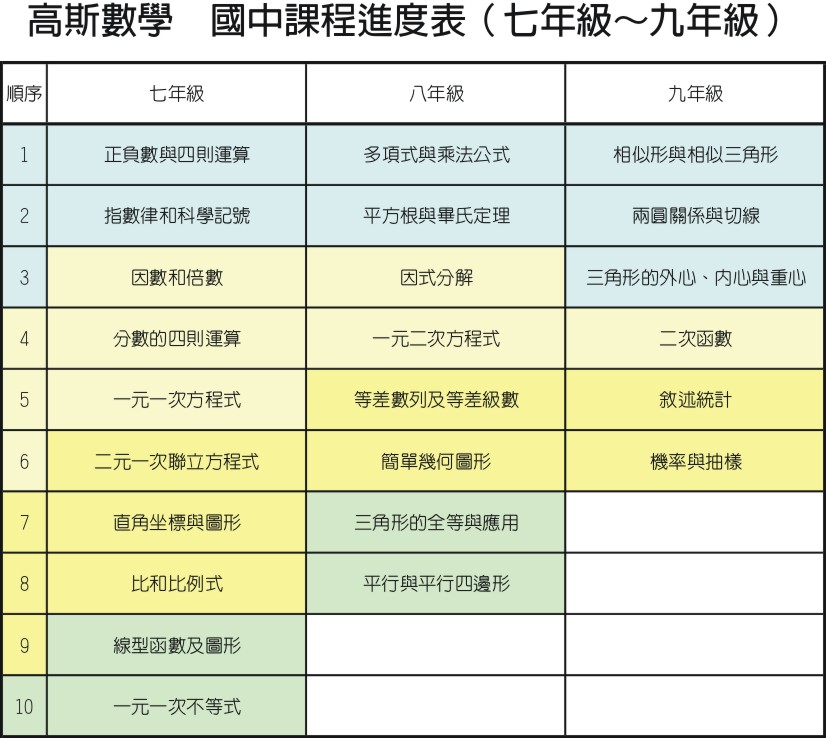 高斯數學　國中課程進度表（七年級～九年級）

| 順序 | 七年級 | 八年級 | 九年級 |
|---|---|---|---|
| 1 | 正負數與四則運算 | 多項式與乘法公式 | 相似形與相似三角形 |
| 2 | 指數律和科學記號 | 平方根與畢氏定理 | 兩圓關係與切線 |
| 3 | 因數和倍數 | 因式分解 | 三角形的外心、內心與重心 |
| 4 | 分數的四則運算 | 一元二次方程式 | 二次函數 |
| 5 | 一元一次方程式 | 等差數列及等差級數 | 敘述統計 |
| 6 | 二元一次聯立方程式 | 簡單幾何圖形 | 機率與抽樣 |
| 7 | 直角坐標與圖形 | 三角形的全等與應用 | |
| 8 | 比和比例式 | 平行與平行四邊形 | |
| 9 | 線型函數及圖形 | | |
| 10 | 一元一次不等式 | | |